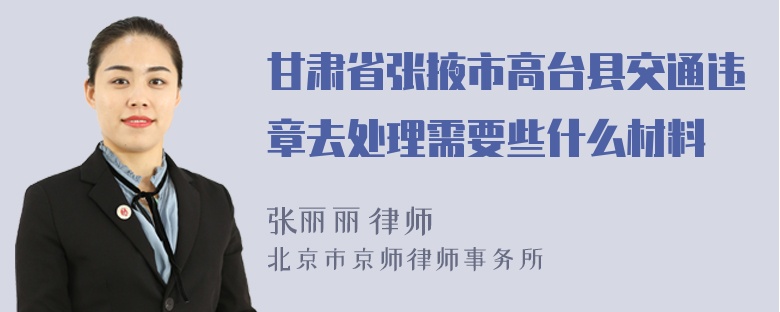 甘肃省张掖市高台县交通违章去处理需要些什么材料

张丽丽 律师
北京市京师律师事务所